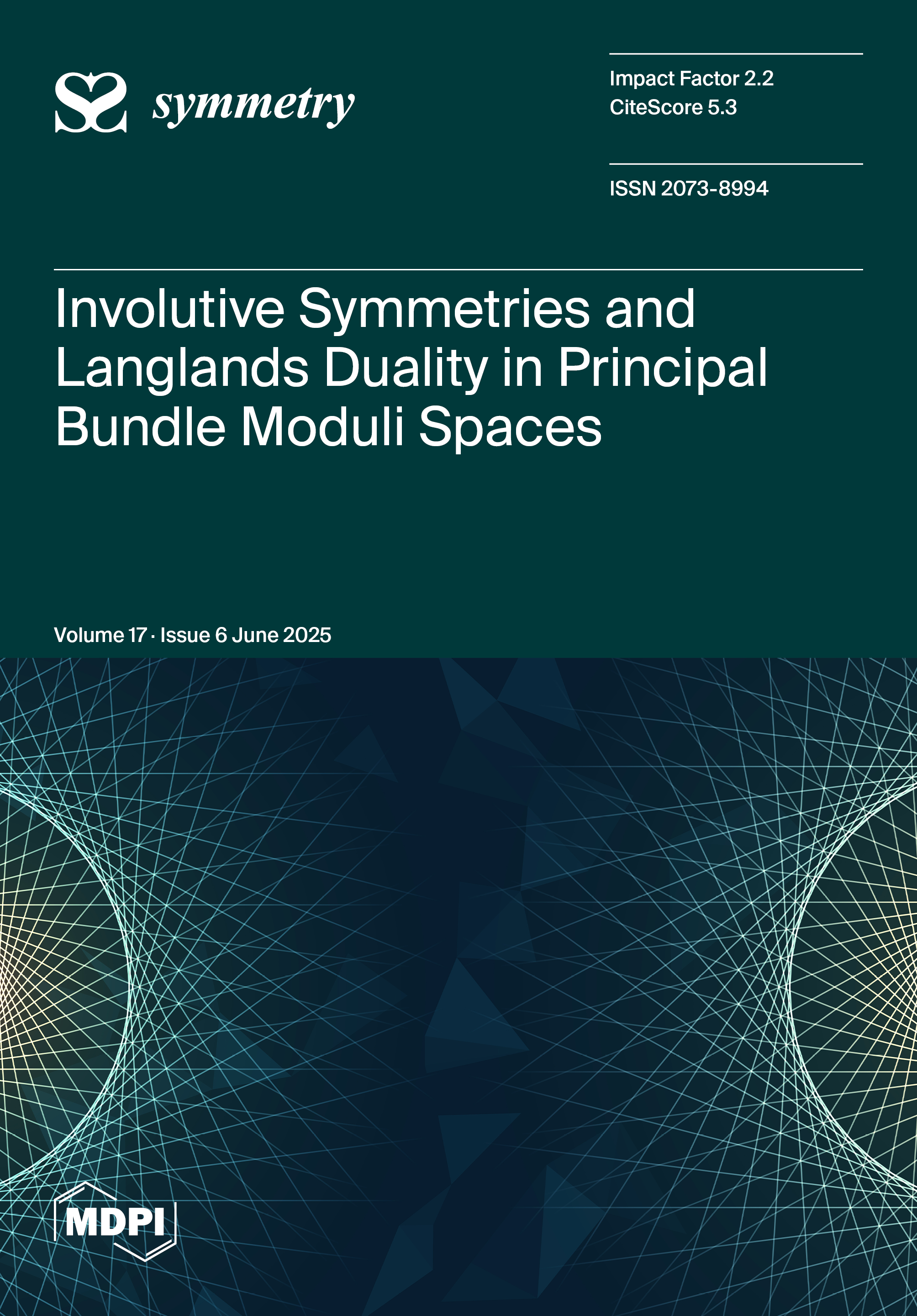 symmetry

Impact Factor 2.2
CiteScore 5.3

ISSN 2073-8994

Involutive Symmetries and Langlands Duality in Principal Bundle Moduli Spaces

Volume 17 · Issue 6 June 2025

MDPI